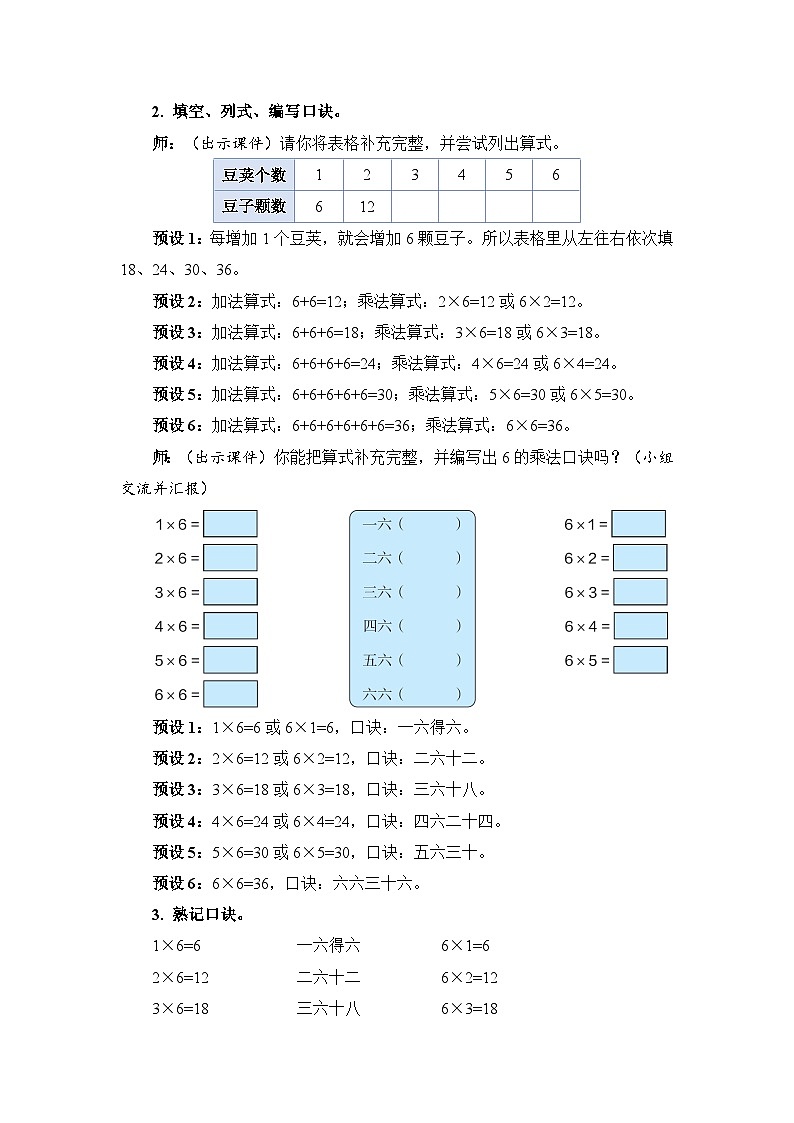 2. 填空、列式、编写口诀。

师：（出示课件）请你将表格补充完整，并尝试列出算式。

| 豆荚个数 | 1 | 2 | 3 | 4 | 5 | 6 |
|---|---|---|---|---|---|---|
| 豆子颗数 | 6 | 12 | | | | |

预设 1：每增加 1 个豆荚，就会增加 6 颗豆子。所以表格里从左往右依次填 18、24、30、36。

预设 2：加法算式：6+6=12；乘法算式：2×6=12 或 6×2=12。

预设 3：加法算式：6+6+6=18；乘法算式：3×6=18 或 6×3=18。

预设 4：加法算式：6+6+6+6=24；乘法算式：4×6=24 或 6×4=24。

预设 5：加法算式：6+6+6+6+6=30；乘法算式：5×6=30 或 6×5=30。

预设 6：加法算式：6+6+6+6+6+6=36；乘法算式：6×6=36。

师：（出示课件）你能把算式补充完整，并编写出 6 的乘法口诀吗？（小组交流并汇报）

1 × 6 =
2 × 6 =
3 × 6 =
4 × 6 =
5 × 6 =
6 × 6 =

一六（ ）
二六（ ）
三六（ ）
四六（ ）
五六（ ）
六六（ ）

6 × 1 =
6 × 2 =
6 × 3 =
6 × 4 =
6 × 5 =

预设 1：1×6=6 或 6×1=6，口诀：一六得六。

预设 2：2×6=12 或 6×2=12，口诀：二六十二。

预设 3：3×6=18 或 6×3=18，口诀：三六十八。

预设 4：4×6=24 或 6×4=24，口诀：四六二十四。

预设 5：5×6=30 或 6×5=30，口诀：五六三十。

预设 6：6×6=36，口诀：六六三十六。

3. 熟记口诀。

1×6=6 一六得六 6×1=6

2×6=12 二六十二 6×2=12

3×6=18 三六十八 6×3=18